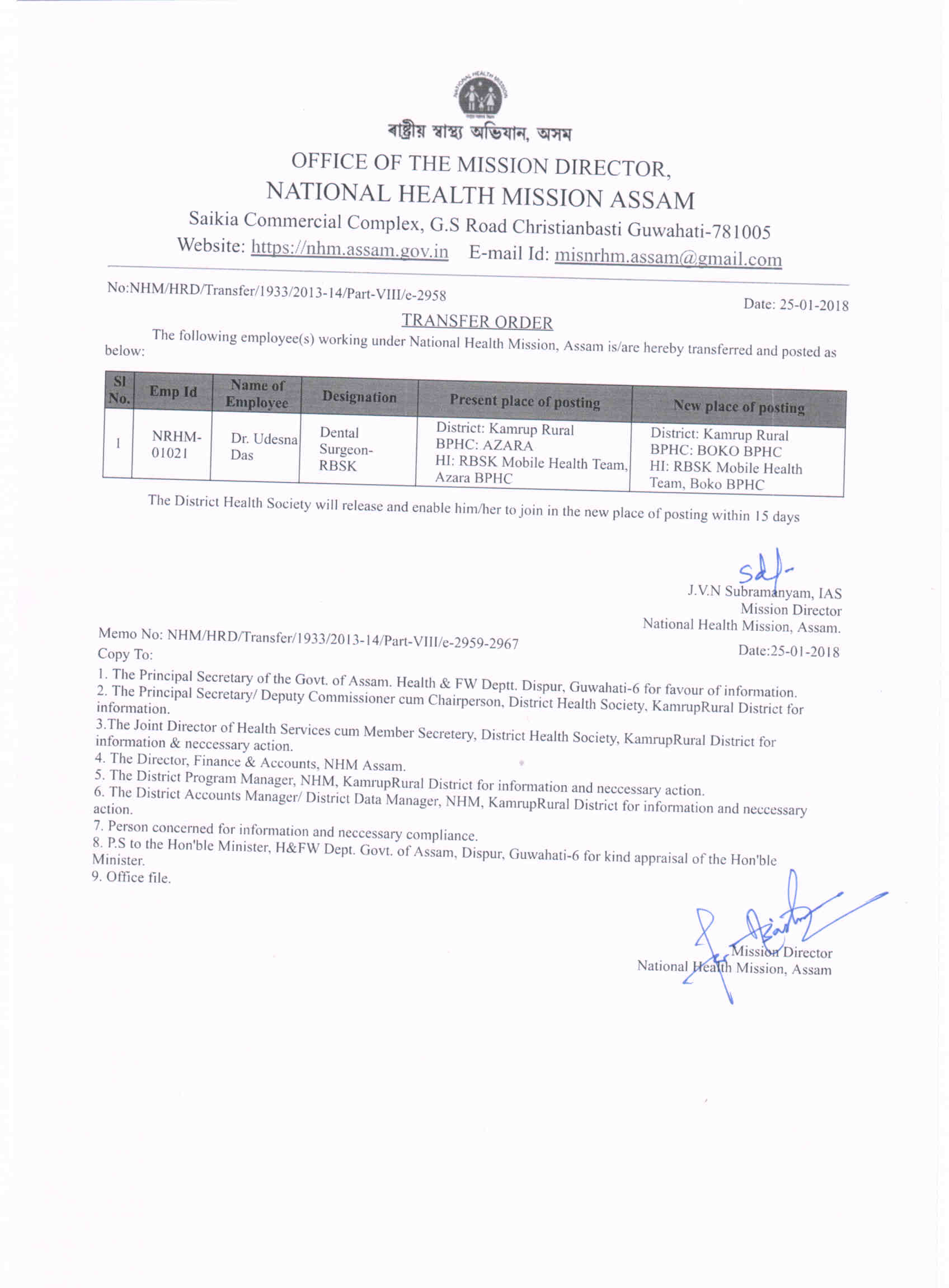 NATIONAL HEALTH MISSION

ৰাষ্ট্ৰীয় স্বাস্থ্য অভিযান, অসম

OFFICE OF THE MISSION DIRECTOR,
NATIONAL HEALTH MISSION ASSAM
Saikia Commercial Complex, G.S Road Christianbasti Guwahati-781005
Website: https://nhm.assam.gov.in E-mail Id: misnrhm.assam@gmail.com

No:NHM/HRD/Transfer/1933/2013-14/Part-VIII/e-2958

Date: 25-01-2018

TRANSFER ORDER

The following employee(s) working under National Health Mission, Assam is/are hereby transferred and posted as below:

| Sl No. | Emp Id | Name of Employee | Designation | Present place of posting | New place of posting |
|---|---|---|---|---|---|
| 1 | NRHM-01021 | Dr. Udesna Das | Dental Surgeon-RBSK | District: Kamrup Rural BPHC: AZARA HI: RBSK Mobile Health Team, Azara BPHC | District: Kamrup Rural BPHC: BOKO BPHC HI: RBSK Mobile Health Team, Boko BPHC |

The District Health Society will release and enable him/her to join in the new place of posting within 15 days

Sd/-
J.V.N Subramanyam, IAS
Mission Director
National Health Mission, Assam.

Memo No: NHM/HRD/Transfer/1933/2013-14/Part-VIII/e-2959-2967

Date:25-01-2018

Copy To:

1. The Principal Secretary of the Govt. of Assam. Health & FW Deptt. Dispur, Guwahati-6 for favour of information.
2. The Principal Secretary/ Deputy Commissioner cum Chairperson, District Health Society, KamrupRural District for information.
3.The Joint Director of Health Services cum Member Secretery, District Health Society, KamrupRural District for information & neccessary action.
4. The Director, Finance & Accounts, NHM Assam.
5. The District Program Manager, NHM, KamrupRural District for information and neccessary action.
6. The District Accounts Manager/ District Data Manager, NHM, KamrupRural District for information and neccessary action.
7. Person concerned for information and neccessary compliance.
8. P.S to the Hon'ble Minister, H&FW Dept. Govt. of Assam, Dispur, Guwahati-6 for kind appraisal of the Hon'ble Minister.
9. Office file.

Mission Director
National Health Mission, Assam